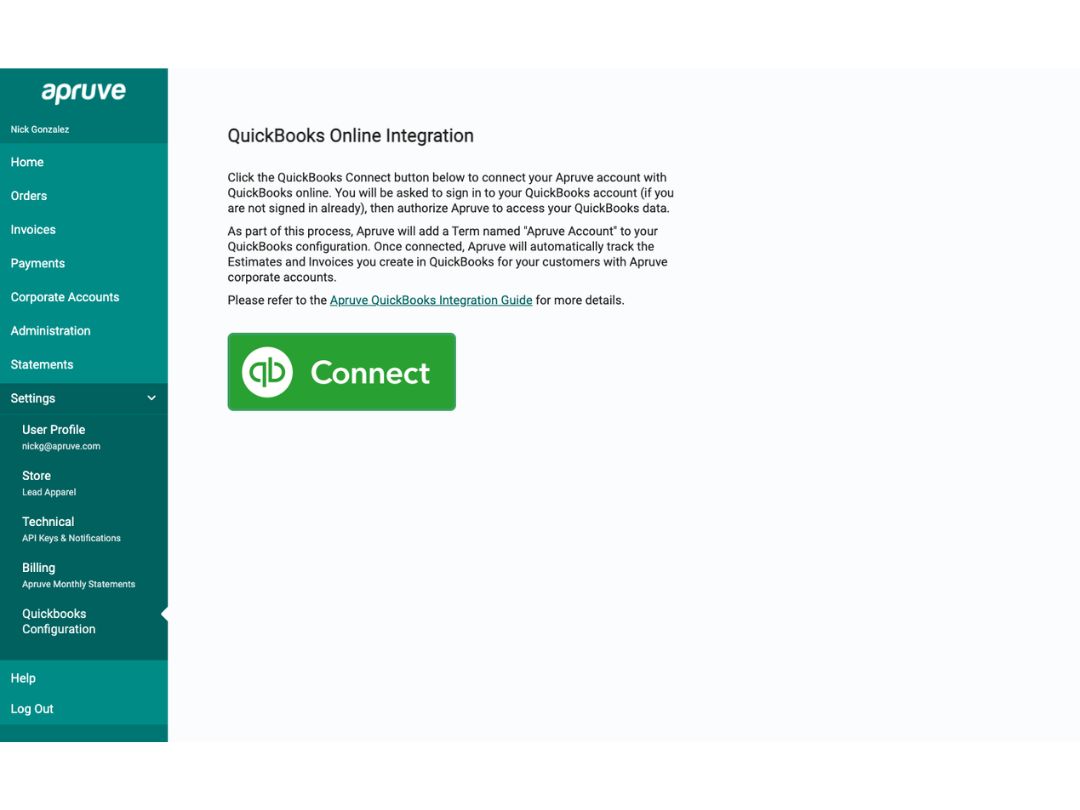 apruve

Nick Gonzalez

Home

Orders

Invoices

Payments

Corporate Accounts

Administration

Statements

Settings

User Profile
nickg@apruve.com

Store
Lead Apparel

Technical
API Keys & Notifications

Billing
Apruve Monthly Statements

Quickbooks Configuration

Help

Log Out

QuickBooks Online Integration

Click the QuickBooks Connect button below to connect your Apruve account with QuickBooks online. You will be asked to sign in to your QuickBooks account (if you are not signed in already), then authorize Apruve to access your QuickBooks data.

As part of this process, Apruve will add a Term named "Apruve Account" to your QuickBooks configuration. Once connected, Apruve will automatically track the Estimates and Invoices you create in QuickBooks for your customers with Apruve corporate accounts.

Please refer to the Apruve QuickBooks Integration Guide for more details.

qb Connect